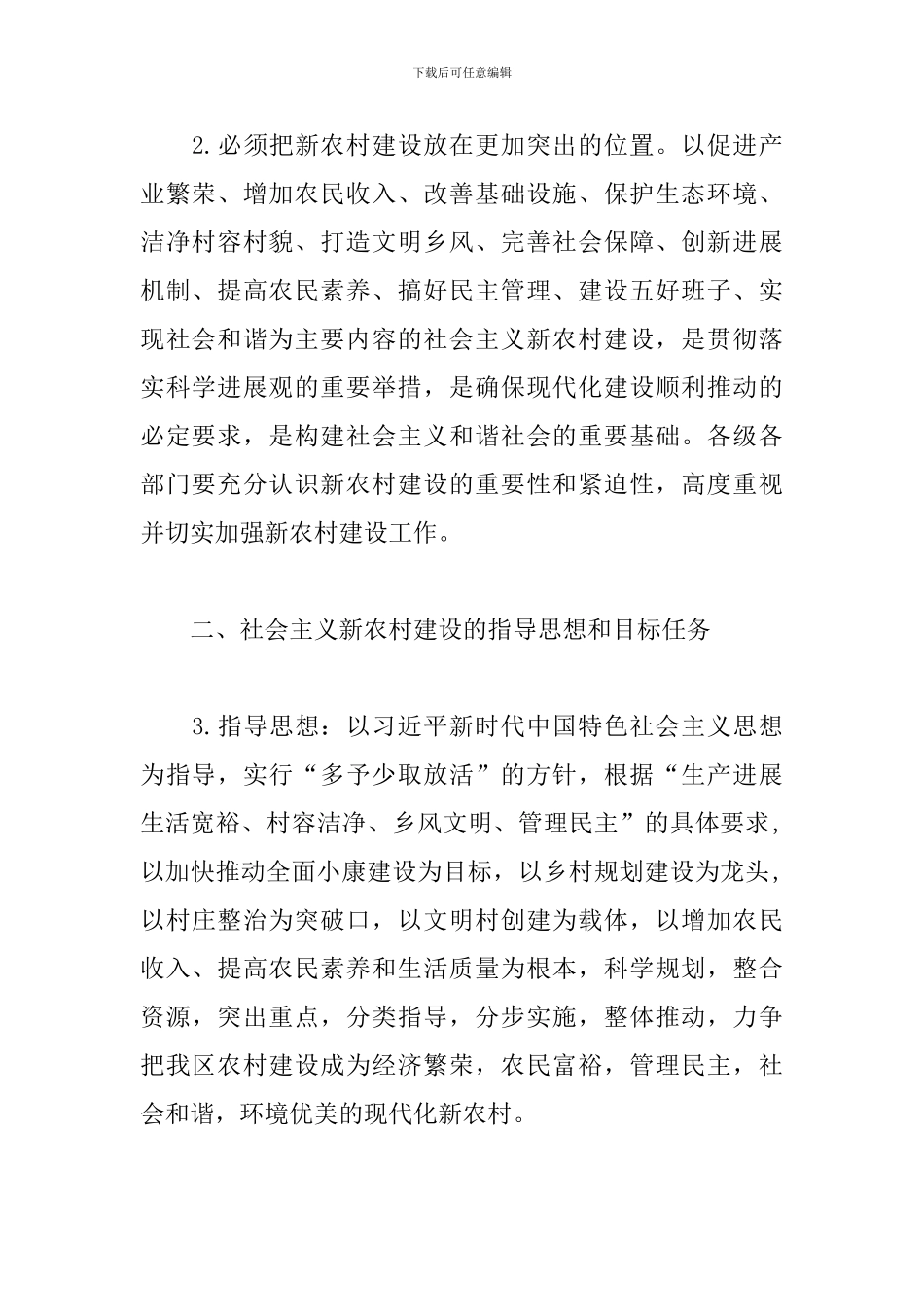 下载后可任意编辑

2.必须把新农村建设放在更加突出的位置。以促进产业繁荣、增加农民收入、改善基础设施、保护生态环境、洁净村容村貌、打造文明乡风、完善社会保障、创新进展机制、提高农民素养、搞好民主管理、建设五好班子、实现社会和谐为主要内容的社会主义新农村建设，是贯彻落实科学进展观的重要举措，是确保现代化建设顺利推动的必定要求，是构建社会主义和谐社会的重要基础。各级各部门要充分认识新农村建设的重要性和紧迫性，高度重视并切实加强新农村建设工作。

二、社会主义新农村建设的指导思想和目标任务

3.指导思想：以习近平新时代中国特色社会主义思想为指导，实行“多予少取放活”的方针，根据“生产进展生活宽裕、村容洁净、乡风文明、管理民主”的具体要求，以加快推动全面小康建设为目标，以乡村规划建设为龙头，以村庄整治为突破口，以文明村创建为载体，以增加农民收入、提高农民素养和生活质量为根本，科学规划，整合资源，突出重点，分类指导，分步实施，整体推动，力争把我区农村建设成为经济繁荣，农民富裕，管理民主，社会和谐，环境优美的现代化新农村。